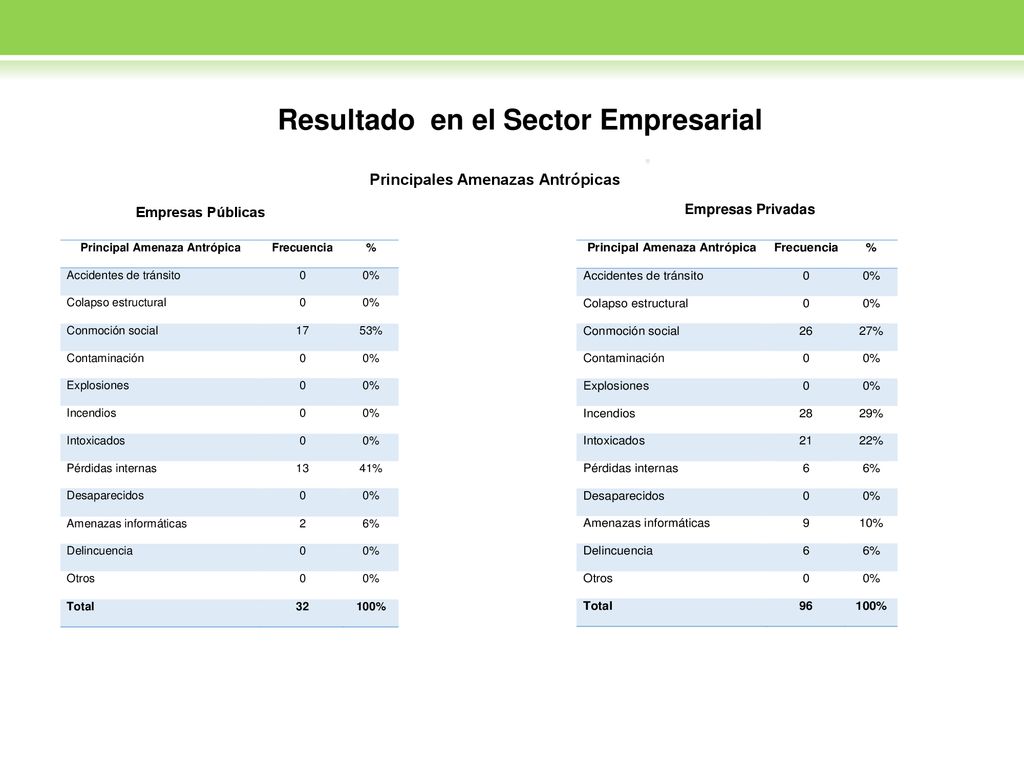 Resultado en el Sector Empresarial

Principales Amenazas Antrópicas

Empresas Públicas

| Principal Amenaza Antrópica | Frecuencia | % |
|---|---|---|
| Accidentes de tránsito | 0 | 0% |
| Colapso estructural | 0 | 0% |
| Conmoción social | 17 | 53% |
| Contaminación | 0 | 0% |
| Explosiones | 0 | 0% |
| Incendios | 0 | 0% |
| Intoxicados | 0 | 0% |
| Pérdidas internas | 13 | 41% |
| Desaparecidos | 0 | 0% |
| Amenazas informáticas | 2 | 6% |
| Delincuencia | 0 | 0% |
| Otros | 0 | 0% |
| Total | 32 | 100% |

Empresas Privadas

| Principal Amenaza Antrópica | Frecuencia | % |
|---|---|---|
| Accidentes de tránsito | 0 | 0% |
| Colapso estructural | 0 | 0% |
| Conmoción social | 26 | 27% |
| Contaminación | 0 | 0% |
| Explosiones | 0 | 0% |
| Incendios | 28 | 29% |
| Intoxicados | 21 | 22% |
| Pérdidas internas | 6 | 6% |
| Desaparecidos | 0 | 0% |
| Amenazas informáticas | 9 | 10% |
| Delincuencia | 6 | 6% |
| Otros | 0 | 0% |
| Total | 96 | 100% |